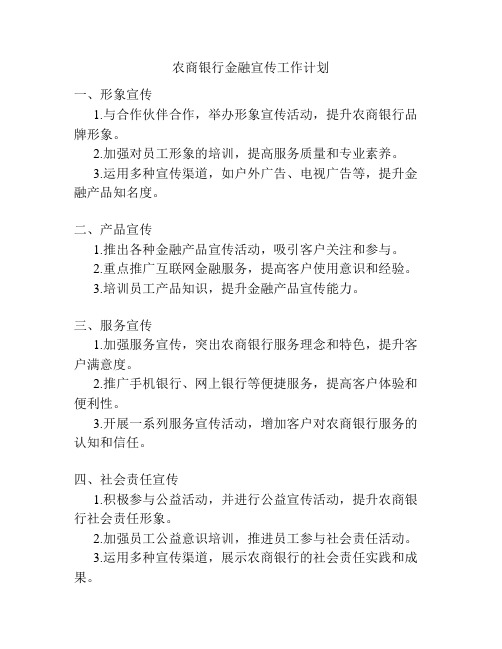 农商银行金融宣传工作计划

一、形象宣传

1.与合作伙伴合作，举办形象宣传活动，提升农商银行品牌形象。

2.加强对员工形象的培训，提高服务质量和专业素养。

3.运用多种宣传渠道，如户外广告、电视广告等，提升金融产品知名度。

二、产品宣传

1.推出各种金融产品宣传活动，吸引客户关注和参与。

2.重点推广互联网金融服务，提高客户使用意识和经验。

3.培训员工产品知识，提升金融产品宣传能力。

三、服务宣传

1.加强服务宣传，突出农商银行服务理念和特色，提升客户满意度。

2.推广手机银行、网上银行等便捷服务，提高客户体验和便利性。

3.开展一系列服务宣传活动，增加客户对农商银行服务的认知和信任。

四、社会责任宣传

1.积极参与公益活动，并进行公益宣传活动，提升农商银行社会责任形象。

2.加强员工公益意识培训，推进员工参与社会责任活动。

3.运用多种宣传渠道，展示农商银行的社会责任实践和成果。